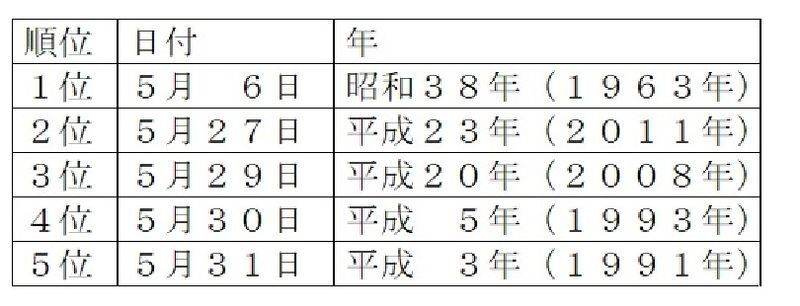 | 順位 | 日付 | 年 |
|---|---|---|
| 1位 | 5月　6日 | 昭和38年（1963年） |
| 2位 | 5月27日 | 平成23年（2011年） |
| 3位 | 5月29日 | 平成20年（2008年） |
| 4位 | 5月30日 | 平成　5年（1993年） |
| 5位 | 5月31日 | 平成　3年（1991年） |